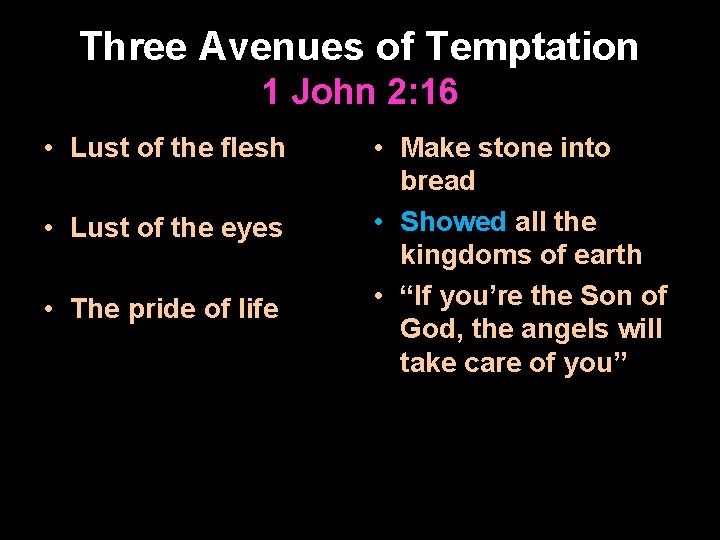 Three Avenues of Temptation
1 John 2:16

• Lust of the flesh
• Lust of the eyes
• The pride of life

• Make stone into bread
• Showed all the kingdoms of earth
• "If you're the Son of God, the angels will take care of you"